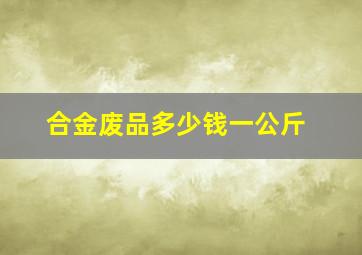 合金废品多少钱一公斤